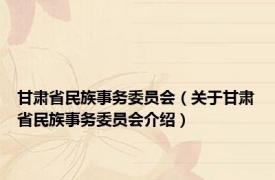 甘肃省民族事务委员会（关于甘肃省民族事务委员会介绍）